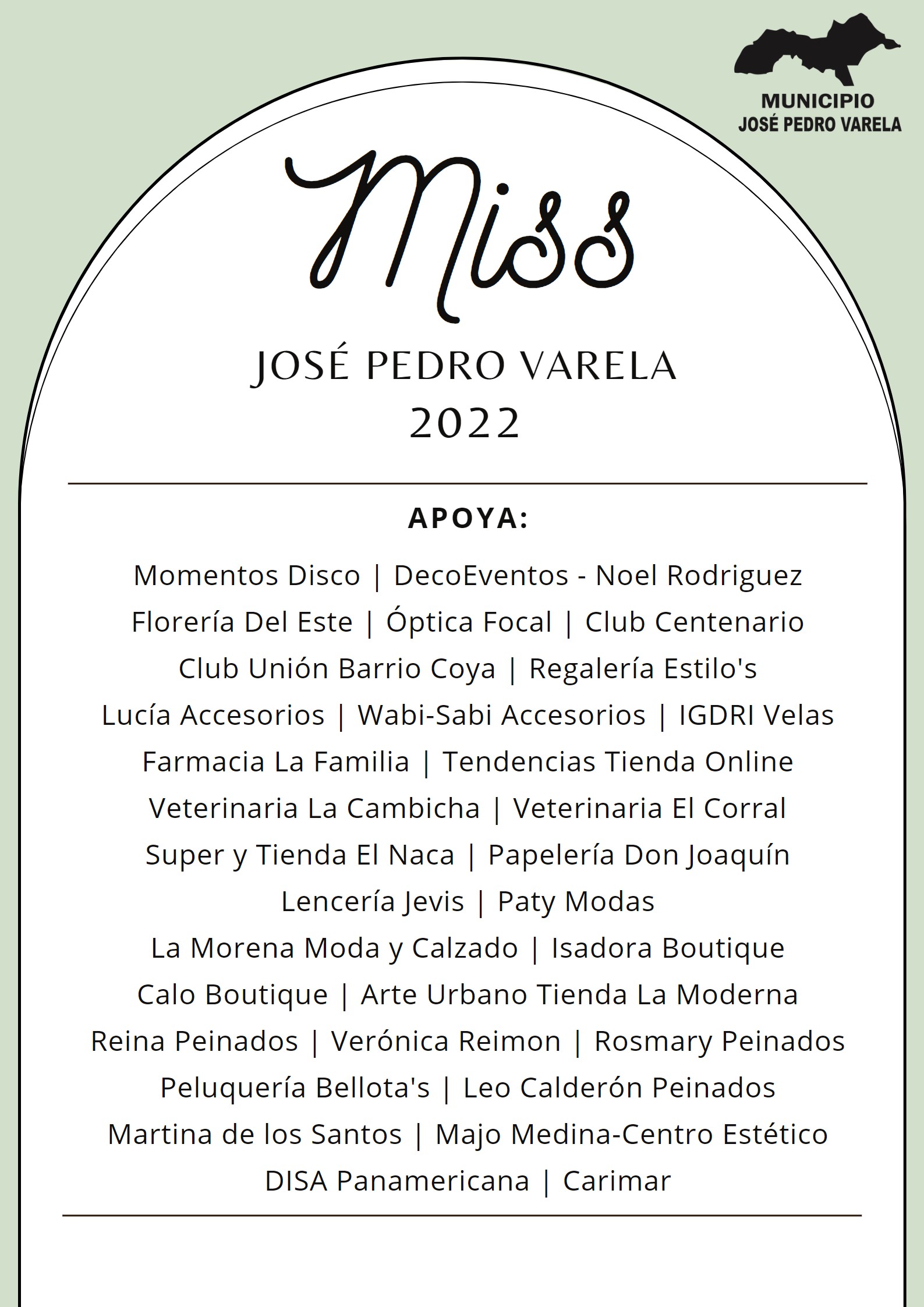 MUNICIPIO
JOSÉ PEDRO VARELA

Miss

JOSÉ PEDRO VARELA
2022

APOYA:

Momentos Disco | DecoEventos - Noel Rodriguez
Florería Del Este | Óptica Focal | Club Centenario
Club Unión Barrio Coya | Regalería Estilo's
Lucía Accesorios | Wabi-Sabi Accesorios | IGDRI Velas
Farmacia La Familia | Tendencias Tienda Online
Veterinaria La Cambicha | Veterinaria El Corral
Super y Tienda El Naca | Papelería Don Joaquín
Lencería Jevis | Paty Modas
La Morena Moda y Calzado | Isadora Boutique
Calo Boutique | Arte Urbano Tienda La Moderna
Reina Peinados | Verónica Reimon | Rosmary Peinados
Peluquería Bellota's | Leo Calderón Peinados
Martina de los Santos | Majo Medina-Centro Estético
DISA Panamericana | Carimar